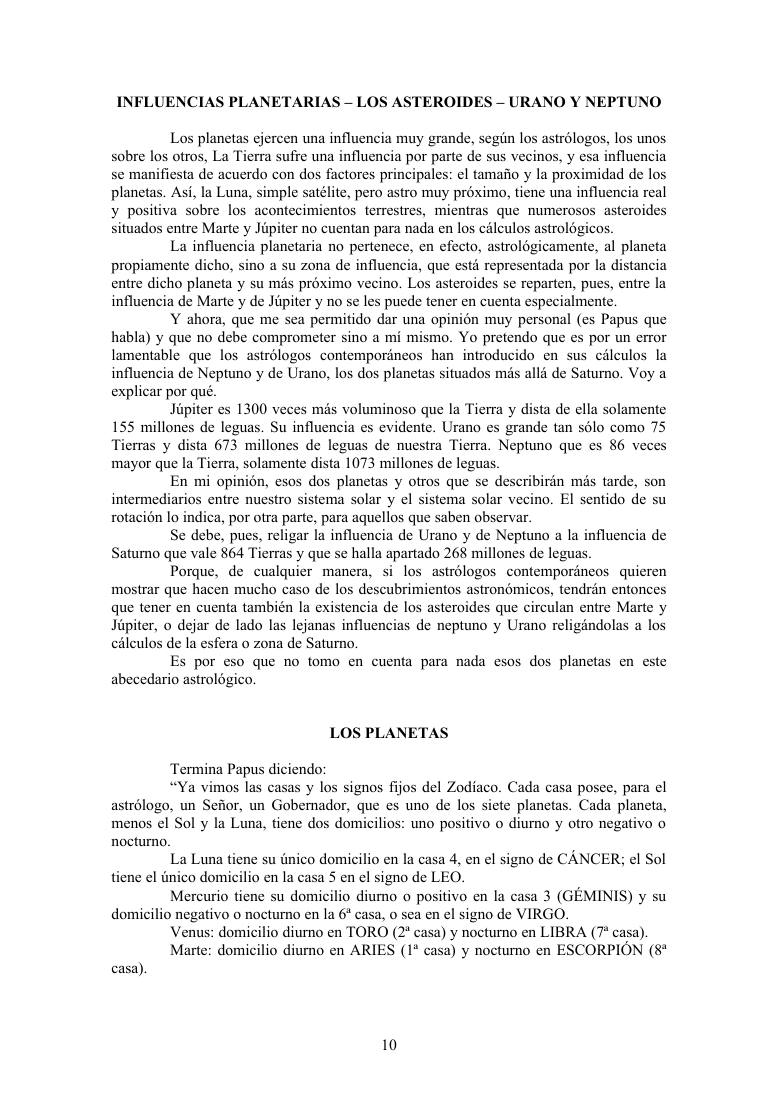 INFLUENCIAS PLANETARIAS – LOS ASTEROIDES – URANO Y NEPTUNO

Los planetas ejercen una influencia muy grande, según los astrólogos, los unos sobre los otros, La Tierra sufre una influencia por parte de sus vecinos, y esa influencia se manifiesta de acuerdo con dos factores principales: el tamaño y la proximidad de los planetas. Así, la Luna, simple satélite, pero astro muy próximo, tiene una influencia real y positiva sobre los acontecimientos terrestres, mientras que numerosos asteroides situados entre Marte y Júpiter no cuentan para nada en los cálculos astrológicos.

La influencia planetaria no pertenece, en efecto, astrológicamente, al planeta propiamente dicho, sino a su zona de influencia, que está representada por la distancia entre dicho planeta y su más próximo vecino. Los asteroides se reparten, pues, entre la influencia de Marte y de Júpiter y no se les puede tener en cuenta especialmente.

Y ahora, que me sea permitido dar una opinión muy personal (es Papus que habla) y que no debe comprometer sino a mí mismo. Yo pretendo que es por un error lamentable que los astrólogos contemporáneos han introducido en sus cálculos la influencia de Neptuno y de Urano, los dos planetas situados más allá de Saturno. Voy a explicar por qué.

Júpiter es 1300 veces más voluminoso que la Tierra y dista de ella solamente 155 millones de leguas. Su influencia es evidente. Urano es grande tan sólo como 75 Tierras y dista 673 millones de leguas de nuestra Tierra. Neptuno que es 86 veces mayor que la Tierra, solamente dista 1073 millones de leguas.

En mi opinión, esos dos planetas y otros que se describirán más tarde, son intermediarios entre nuestro sistema solar y el sistema solar vecino. El sentido de su rotación lo indica, por otra parte, para aquellos que saben observar.

Se debe, pues, religar la influencia de Urano y de Neptuno a la influencia de Saturno que vale 864 Tierras y que se halla apartado 268 millones de leguas.

Porque, de cualquier manera, si los astrólogos contemporáneos quieren mostrar que hacen mucho caso de los descubrimientos astronómicos, tendrán entonces que tener en cuenta también la existencia de los asteroides que circulan entre Marte y Júpiter, o dejar de lado las lejanas influencias de neptuno y Urano religándolas a los cálculos de la esfera o zona de Saturno.

Es por eso que no tomo en cuenta para nada esos dos planetas en este abecedario astrológico.

LOS PLANETAS

Termina Papus diciendo:

“Ya vimos las casas y los signos fijos del Zodíaco. Cada casa posee, para el astrólogo, un Señor, un Gobernador, que es uno de los siete planetas. Cada planeta, menos el Sol y la Luna, tiene dos domicilios: uno positivo o diurno y otro negativo o nocturno.

La Luna tiene su único domicilio en la casa 4, en el signo de CÁNCER; el Sol tiene el único domicilio en la casa 5 en el signo de LEO.

Mercurio tiene su domicilio diurno o positivo en la casa 3 (GÉMINIS) y su domicilio negativo o nocturno en la 6ª casa, o sea en el signo de VIRGO.

Venus: domicilio diurno en TORO (2ª casa) y nocturno en LIBRA (7ª casa).

Marte: domicilio diurno en ARIES (1ª casa) y nocturno en ESCORPIÓN (8ª casa).

10